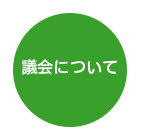 議会について